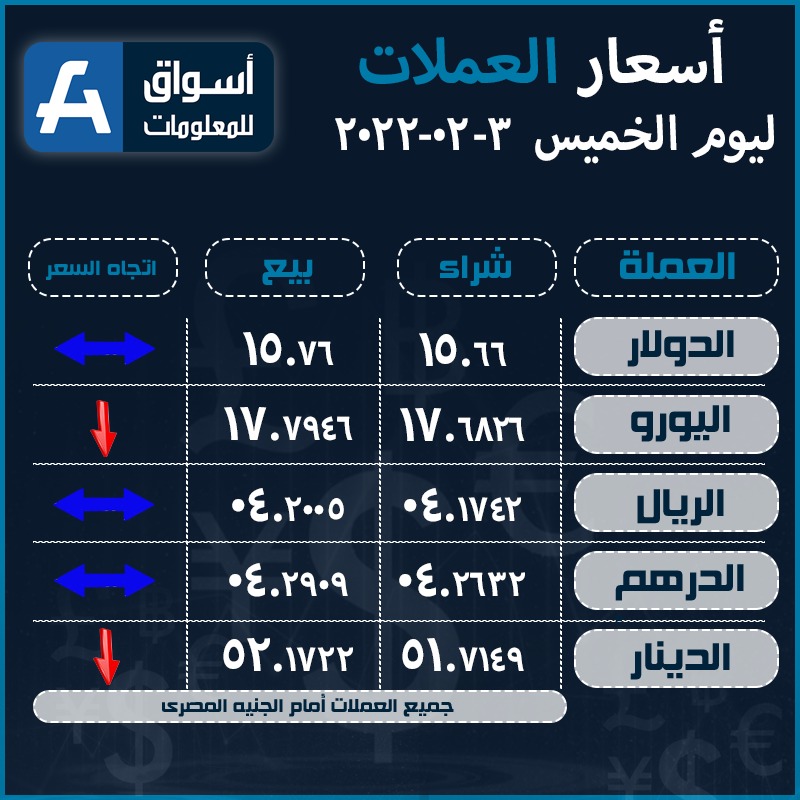 أسواق للمعلومات

أسعار العملات
ليوم الخميس ٣-٠٢-٢٠٢٢

| العملة | شراء | بيع | اتجاه السعر |
|---|---|---|---|
| الدولار | ١٥.٦٦ | ١٥.٧٦ | |
| اليورو | ١٧.٦٨٢٦ | ١٧.٧٩٤٦ | |
| الريال | ٠٤.١٧٤٢ | ٠٤.٢٠٠٥ | |
| الدرهم | ٠٤.٢٦٣٢ | ٠٤.٢٩٠٩ | |
| الدينار | ٥١.٧١٤٩ | ٥٢.١٧٢٢ | |

جميع العملات أمام الجنيه المصرى